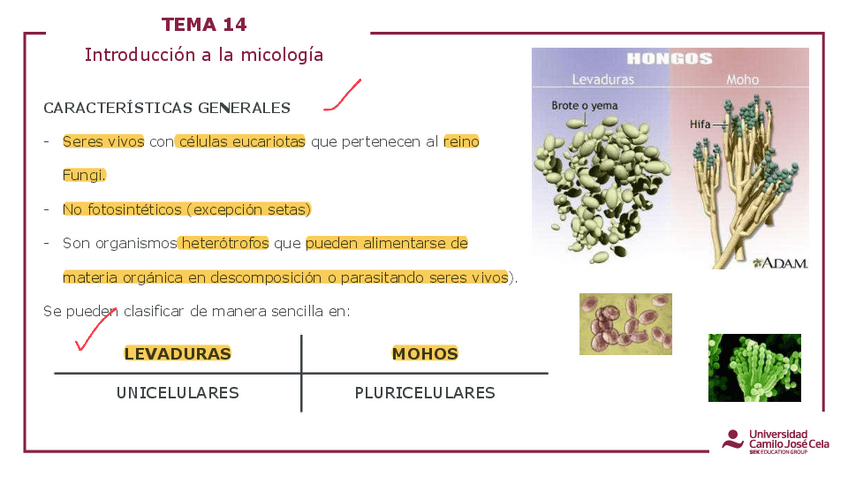 TEMA 14
Introducción a la micología

CARACTERÍSTICAS GENERALES

- Seres vivos con células eucariotas que pertenecen al reino Fungi.
- No fotosintéticos (excepción setas)
- Son organismos heterótrofos que pueden alimentarse de materia orgánica en descomposición o parasitando seres vivos).

Se pueden clasificar de manera sencilla en:

| LEVADURAS | MOHOS |
|---|---|
| UNICELULARES | PLURICELULARES |

HONGOS
Levaduras
Moho
Brote o yema
Hifa
ADAM.

Universidad Camilo José Cela
SEK EDUCATION GROUP